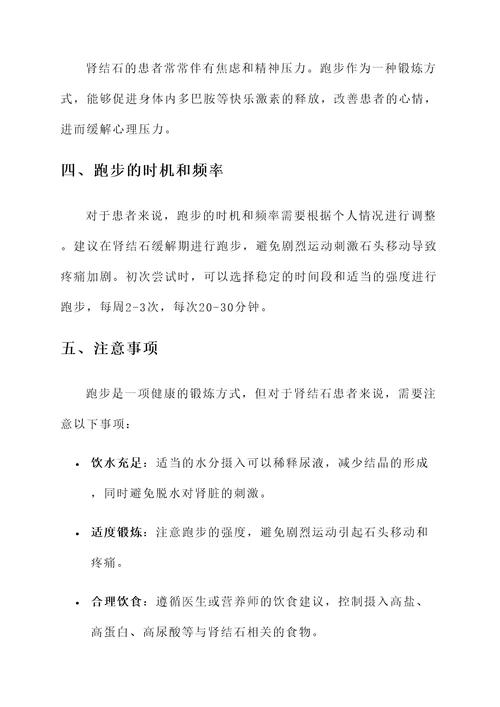 肾结石的患者常常伴有焦虑和精神压力。跑步作为一种锻炼方式，能够促进身体内多巴胺等快乐激素的释放，改善患者的心情，进而缓解心理压力。

四、跑步的时机和频率

对于患者来说，跑步的时机和频率需要根据个人情况进行调整。建议在肾结石缓解期进行跑步，避免剧烈运动刺激石头移动导致疼痛加剧。初次尝试时，可以选择稳定的时间段和适当的强度进行跑步，每周2-3次，每次20-30分钟。

五、注意事项

跑步是一项健康的锻炼方式，但对于肾结石患者来说，需要注意以下事项：

• 饮水充足：适当的水分摄入可以稀释尿液，减少结晶的形成，同时避免脱水对肾脏的刺激。

• 适度锻炼：注意跑步的强度，避免剧烈运动引起石头移动和疼痛。

• 合理饮食：遵循医生或营养师的饮食建议，控制摄入高盐、高蛋白、高尿酸等与肾结石相关的食物。